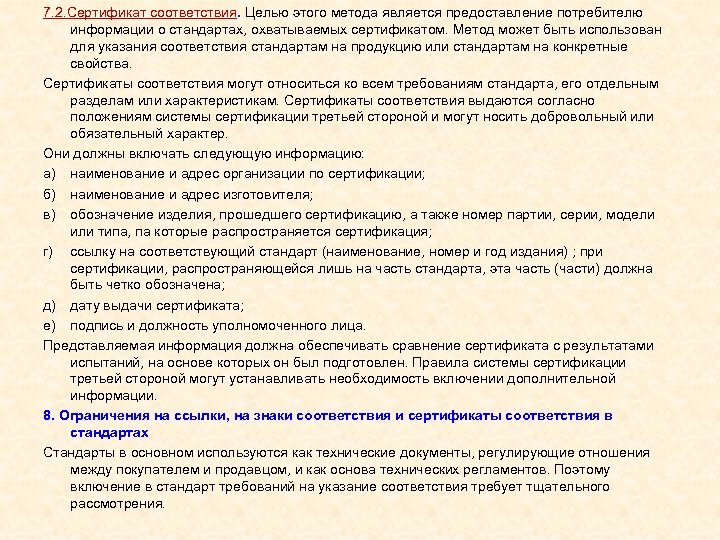 7.2.Сертификат соответствия. Целью этого метода является предоставление потребителю информации о стандартах, охватываемых сертификатом. Метод может быть использован для указания соответствия стандартам на продукцию или стандартам на конкретные свойства.

Сертификаты соответствия могут относиться ко всем требованиям стандарта, его отдельным разделам или характеристикам. Сертификаты соответствия выдаются согласно положениям системы сертификации третьей стороной и могут носить добровольный или обязательный характер.

Они должны включать следующую информацию:

а) наименование и адрес организации по сертификации;

б) наименование и адрес изготовителя;

в) обозначение изделия, прошедшего сертификацию, а также номер партии, серии, модели или типа, па которые распространяется сертификация;

г) ссылку на соответствующий стандарт (наименование, номер и год издания) ; при сертификации, распространяющейся лишь на часть стандарта, эта часть (части) должна быть четко обозначена;

д) дату выдачи сертификата;

е) подпись и должность уполномоченного лица.

Представляемая информация должна обеспечивать сравнение сертификата с результатами испытаний, на основе которых он был подготовлен. Правила системы сертификации третьей стороной могут устанавливать необходимость включении дополнительной информации.

8. Ограничения на ссылки, на знаки соответствия и сертификаты соответствия в стандартах

Стандарты в основном используются как технические документы, регулирующие отношения между покупателем и продавцом, и как основа технических регламентов. Поэтому включение в стандарт требований на указание соответствия требует тщательного рассмотрения.